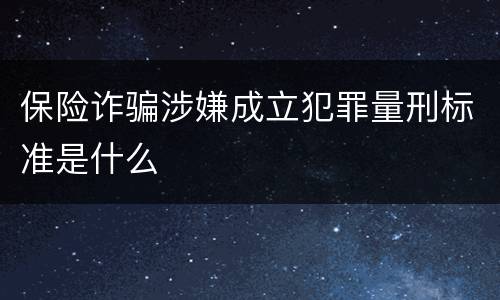 保险诈骗涉嫌成立犯罪量刑标准是什么